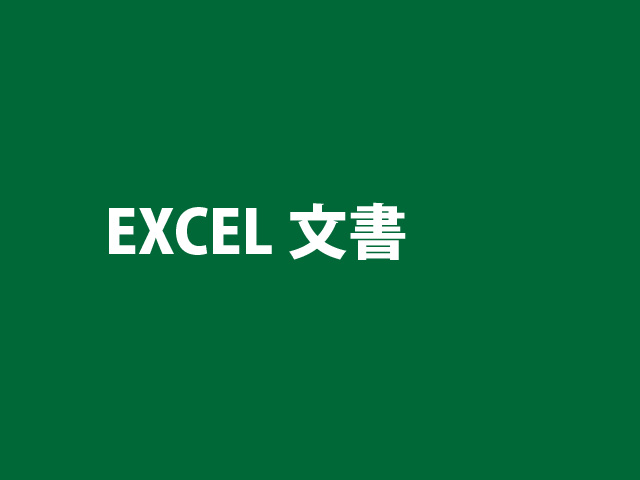 EXCEL 文書